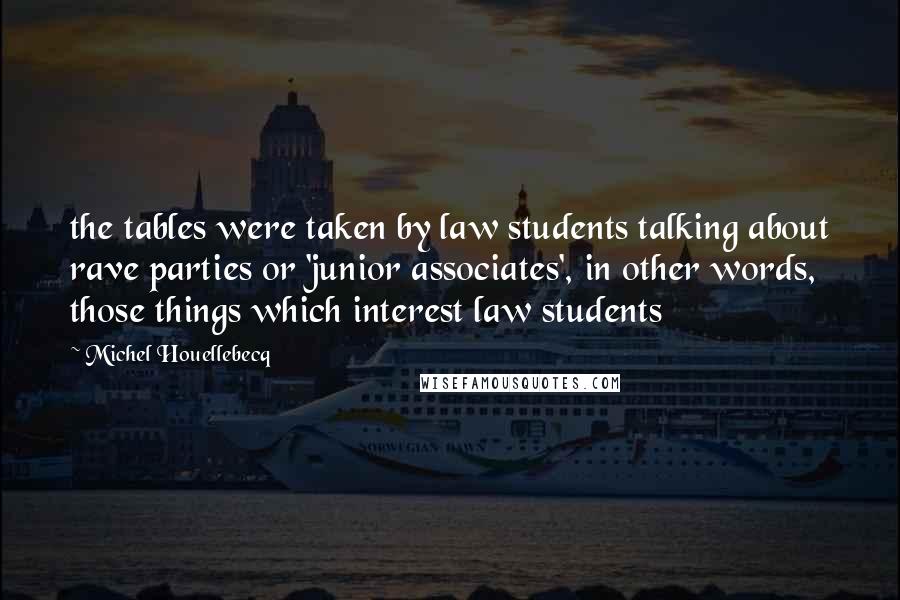 the tables were taken by law students talking about rave parties or 'junior associates', in other words, those things which interest law students

~ Michel Houellebecq

WISEFAMOUSQUOTES.COM

NORWEGIAN DAWN